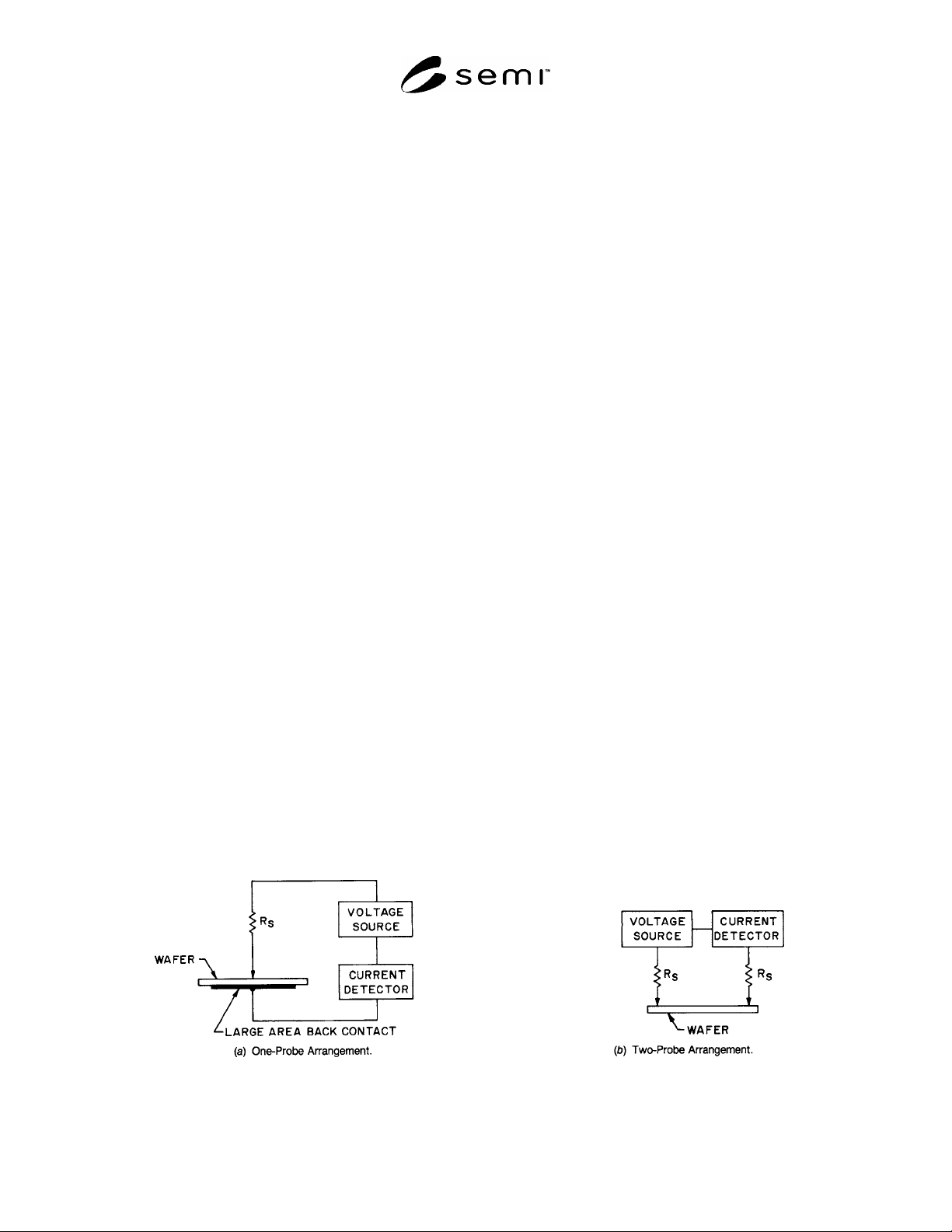 semi™

$R_S$

VOLTAGE SOURCE

WAFER

CURRENT DETECTOR

LARGE AREA BACK CONTACT

(a) One-Probe Arrangement.

VOLTAGE SOURCE

CURRENT DETECTOR

$R_S$

$R_S$

WAFER

(b) Two-Probe Arrangement.